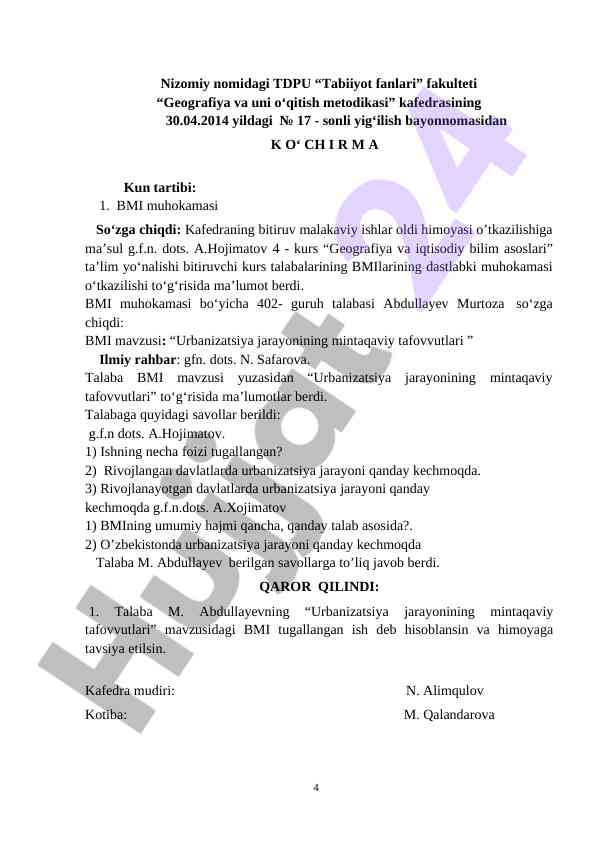 Nizomiy nomidagi TDPU “Tabiiyot fanlari” fakulteti
“Geografiya va uni o‘qitish metodikasi” kafedrasining
30.04.2014 yildagi № 17 - sonli yig‘ilish bayonnomasidan
K O‘ CH I R M A

Kun tartibi:
1. BMI muhokamasi

So‘zga chiqdi: Kafedraning bitiruv malakaviy ishlar oldi himoyasi o’tkazilishiga ma’sul g.f.n. dots. A.Hojimatov 4 - kurs “Geografiya va iqtisodiy bilim asoslari” ta’lim yo‘nalishi bitiruvchi kurs talabalarining BMIlarining dastlabki muhokamasi o‘tkazilishi to‘g‘risida ma’lumot berdi.
BMI muhokamasi bo‘yicha 402- guruh talabasi Abdullayev Murtoza so‘zga chiqdi:
BMI mavzusi: “Urbanizatsiya jarayonining mintaqaviy tafovvutlari ”
Ilmiy rahbar: gfn. dots. N. Safarova.
Talaba BMI mavzusi yuzasidan “Urbanizatsiya jarayonining mintaqaviy tafovvutlari” to‘g‘risida ma’lumotlar berdi.
Talabaga quyidagi savollar berildi:
g.f.n dots. A.Hojimatov.
1) Ishning necha foizi tugallangan?
2) Rivojlangan davlatlarda urbanizatsiya jarayoni qanday kechmoqda.
3) Rivojlanayotgan davlatlarda urbanizatsiya jarayoni qanday kechmoqda g.f.n.dots. A.Xojimatov
1) BMIning umumiy hajmi qancha, qanday talab asosida?.
2) O’zbekistonda urbanizatsiya jarayoni qanday kechmoqda
Talaba M. Abdullayev berilgan savollarga to’liq javob berdi.
QAROR QILINDI:
1. Talaba M. Abdullayevning “Urbanizatsiya jarayonining mintaqaviy tafovvutlari” mavzusidagi BMI tugallangan ish deb hisoblansin va himoyaga tavsiya etilsin.

Kafedra mudiri: N. Alimqulov
Kotiba: M. Qalandarova

4

Hujjat 24